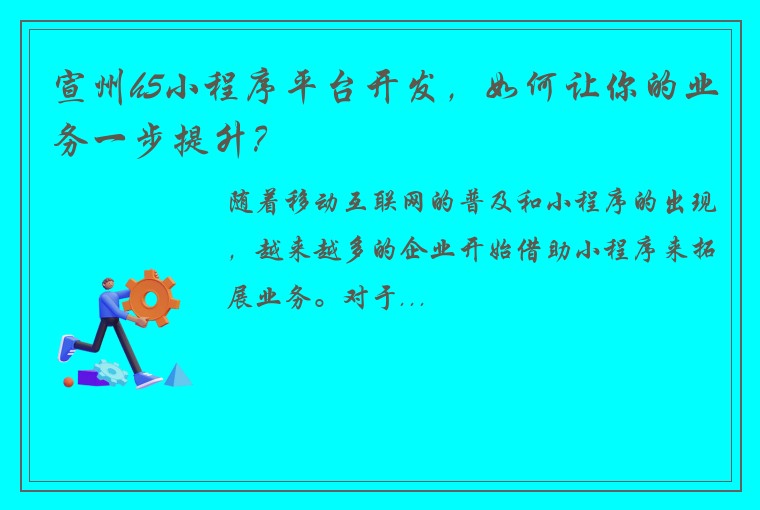 宣州h5小程序平台开发，如何让你的业务一步提升？

随着移动互联网的普及和小程序的出现，越来越多的企业开始借助小程序来拓展业务。对于...